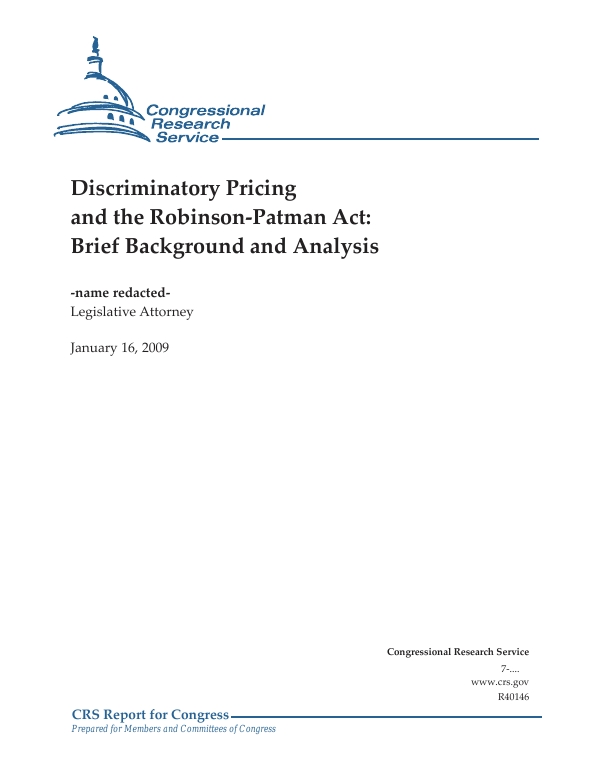 Congressional
Research
Service

Discriminatory Pricing
and the Robinson-Patman Act:
Brief Background and Analysis

-name redacted-
Legislative Attorney

January 16, 2009

Congressional Research Service
7-....
www.crs.gov
R40146

CRS Report for Congress
Prepared for Members and Committees of Congress